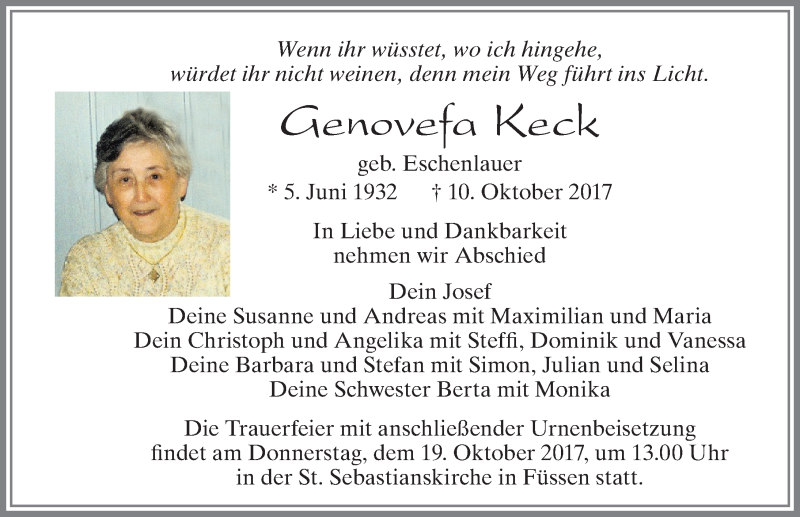 Wenn ihr wüsstet, wo ich hingehe,
würdet ihr nicht weinen, denn mein Weg führt ins Licht.

Genovefa Keck

geb. Eschenlauer
* 5. Juni 1932 † 10. Oktober 2017

In Liebe und Dankbarkeit
nehmen wir Abschied

Dein Josef
Deine Susanne und Andreas mit Maximilian und Maria
Dein Christoph und Angelika mit Steffi, Dominik und Vanessa
Deine Barbara und Stefan mit Simon, Julian und Selina
Deine Schwester Berta mit Monika

Die Trauerfeier mit anschließender Urnenbeisetzung
findet am Donnerstag, dem 19. Oktober 2017, um 13.00 Uhr
in der St. Sebastianskirche in Füssen statt.